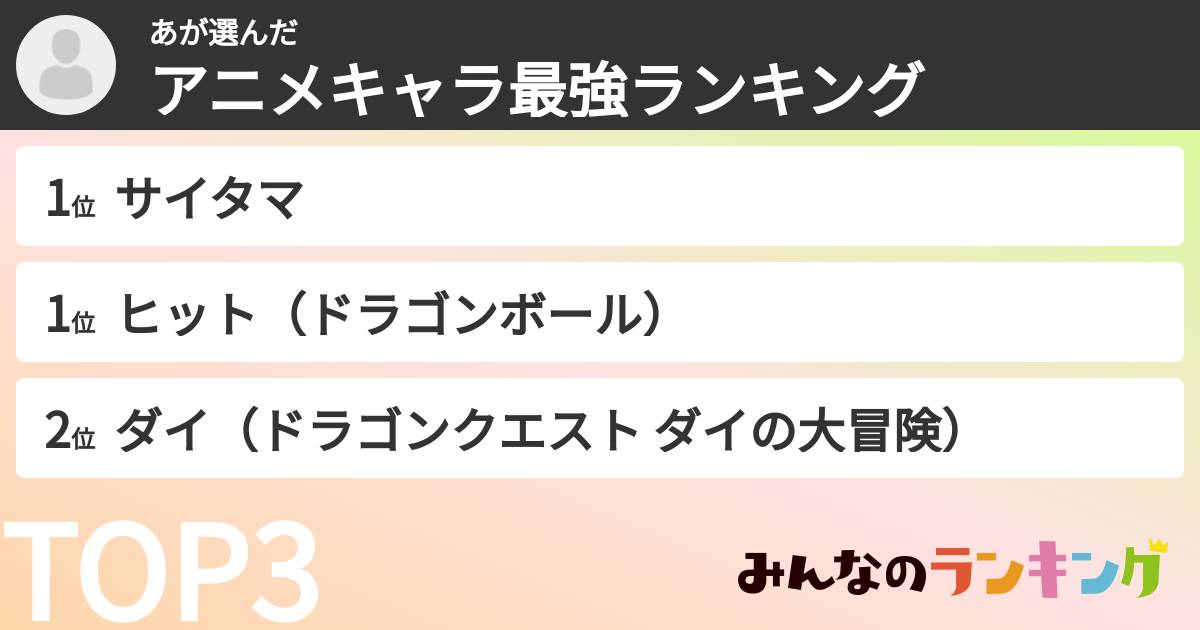 あが選んだ
アニメキャラ最強ランキング

1位 サイタマ

1位 ヒット（ドラゴンボール）

2位 ダイ（ドラゴンクエスト ダイの大冒険）

TOP3

みんなのランキング